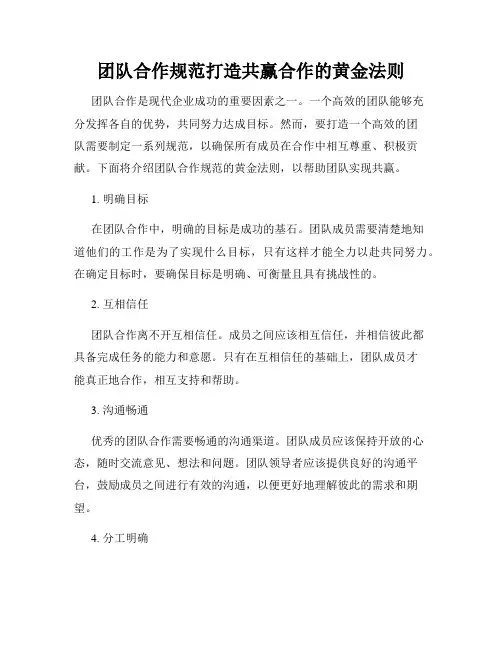 团队合作规范打造共赢合作的黄金法则

团队合作是现代企业成功的重要因素之一。一个高效的团队能够充分发挥各自的优势，共同努力达成目标。然而，要打造一个高效的团队需要制定一系列规范，以确保所有成员在合作中相互尊重、积极贡献。下面将介绍团队合作规范的黄金法则，以帮助团队实现共赢。

1. 明确目标

在团队合作中，明确的目标是成功的基石。团队成员需要清楚地知道他们的工作是为了实现什么目标，只有这样才能全力以赴共同努力。在确定目标时，要确保目标是明确、可衡量且具有挑战性的。

2. 互相信任

团队合作离不开互相信任。成员之间应该相互信任，并相信彼此都具备完成任务的能力和意愿。只有在互相信任的基础上，团队成员才能真正地合作，相互支持和帮助。

3. 沟通畅通

优秀的团队合作需要畅通的沟通渠道。团队成员应该保持开放的心态，随时交流意见、想法和问题。团队领导者应该提供良好的沟通平台，鼓励成员之间进行有效的沟通，以便更好地理解彼此的需求和期望。

4. 分工明确